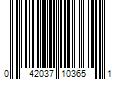 0 42037 10365 1